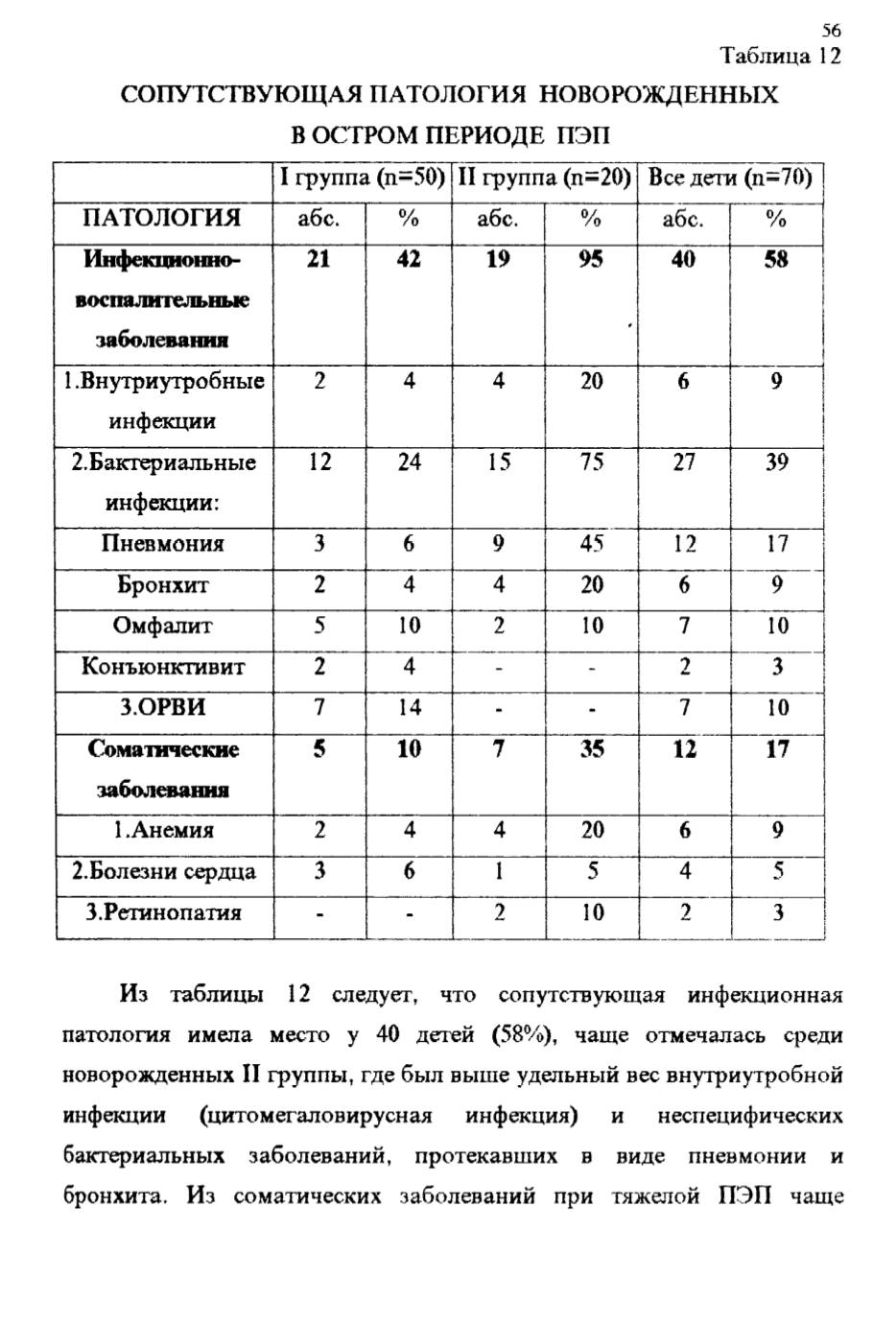 56

Таблица 12

СОПУТСТВУЮЩАЯ ПАТОЛОГИЯ НОВОРОЖДЕННЫХ В ОСТРОМ ПЕРИОДЕ ПЭП

| | I группа (n=50) | | II группа (n=20) | | Все дети (n=70) | |
|---|---|---|---|---|---|---|
| ПАТОЛОГИЯ | абс. | % | абс. | % | абс. | % |
| Инфекционно-воспалительные заболевания | 21 | 42 | 19 | 95 | 40 | 58 |
| 1.Внутриутробные инфекции | 2 | 4 | 4 | 20 | 6 | 9 |
| 2.Бактериальные инфекции: | 12 | 24 | 15 | 75 | 27 | 39 |
| Пневмония | 3 | 6 | 9 | 45 | 12 | 17 |
| Бронхит | 2 | 4 | 4 | 20 | 6 | 9 |
| Омфалит | 5 | 10 | 2 | 10 | 7 | 10 |
| Конъюнктивит | 2 | 4 | - | - | 2 | 3 |
| 3.ОРВИ | 7 | 14 | - | - | 7 | 10 |
| Соматические заболевания | 5 | 10 | 7 | 35 | 12 | 17 |
| 1.Анемия | 2 | 4 | 4 | 20 | 6 | 9 |
| 2.Болезни сердца | 3 | 6 | 1 | 5 | 4 | 5 |
| 3.Ретинопатия | - | - | 2 | 10 | 2 | 3 |

Из таблицы 12 следует, что сопутствующая инфекционная патология имела место у 40 детей (58%), чаще отмечалась среди новорожденных II группы, где был выше удельный вес внутриутробной инфекции (цитомегаловирусная инфекция) и неспецифических бактериальных заболеваний, протекавших в виде пневмонии и бронхита. Из соматических заболеваний при тяжелой ПЭП чаще